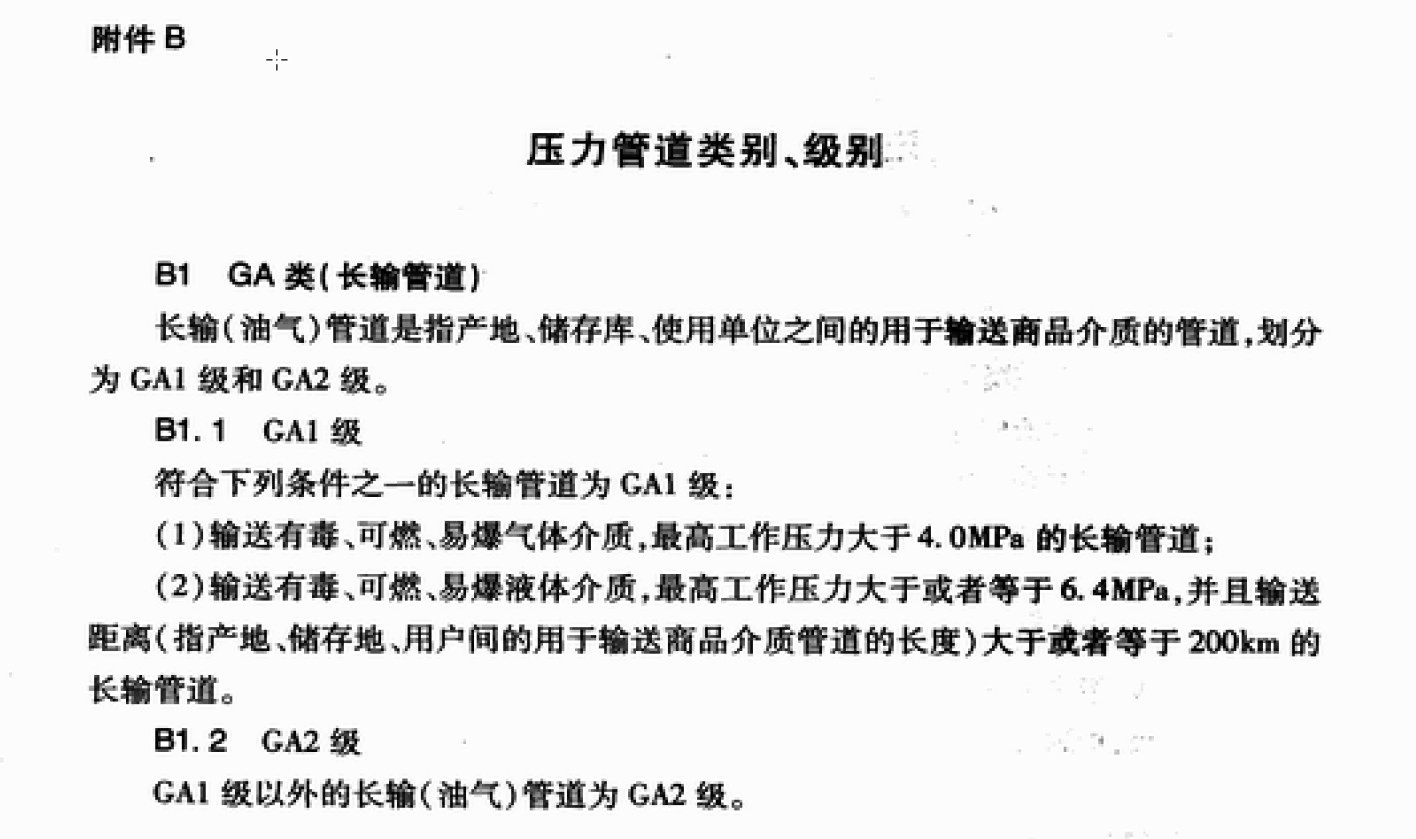 附件 B

压力管道类别、级别

B1 GA 类(长输管道)

长输(油气)管道是指产地、储存库、使用单位之间的用于输送商品介质的管道,划分为 GA1 级和 GA2 级。

B1.1 GA1 级

符合下列条件之一的长输管道为 GA1 级:

(1)输送有毒、可燃、易爆气体介质,最高工作压力大于 4.0MPa 的长输管道;

(2)输送有毒、可燃、易爆液体介质,最高工作压力大于或者等于 6.4MPa,并且输送距离(指产地、储存地、用户间的用于输送商品介质管道的长度)大于或者等于 200km 的长输管道。

B1.2 GA2 级

GA1 级以外的长输(油气)管道为 GA2 级。